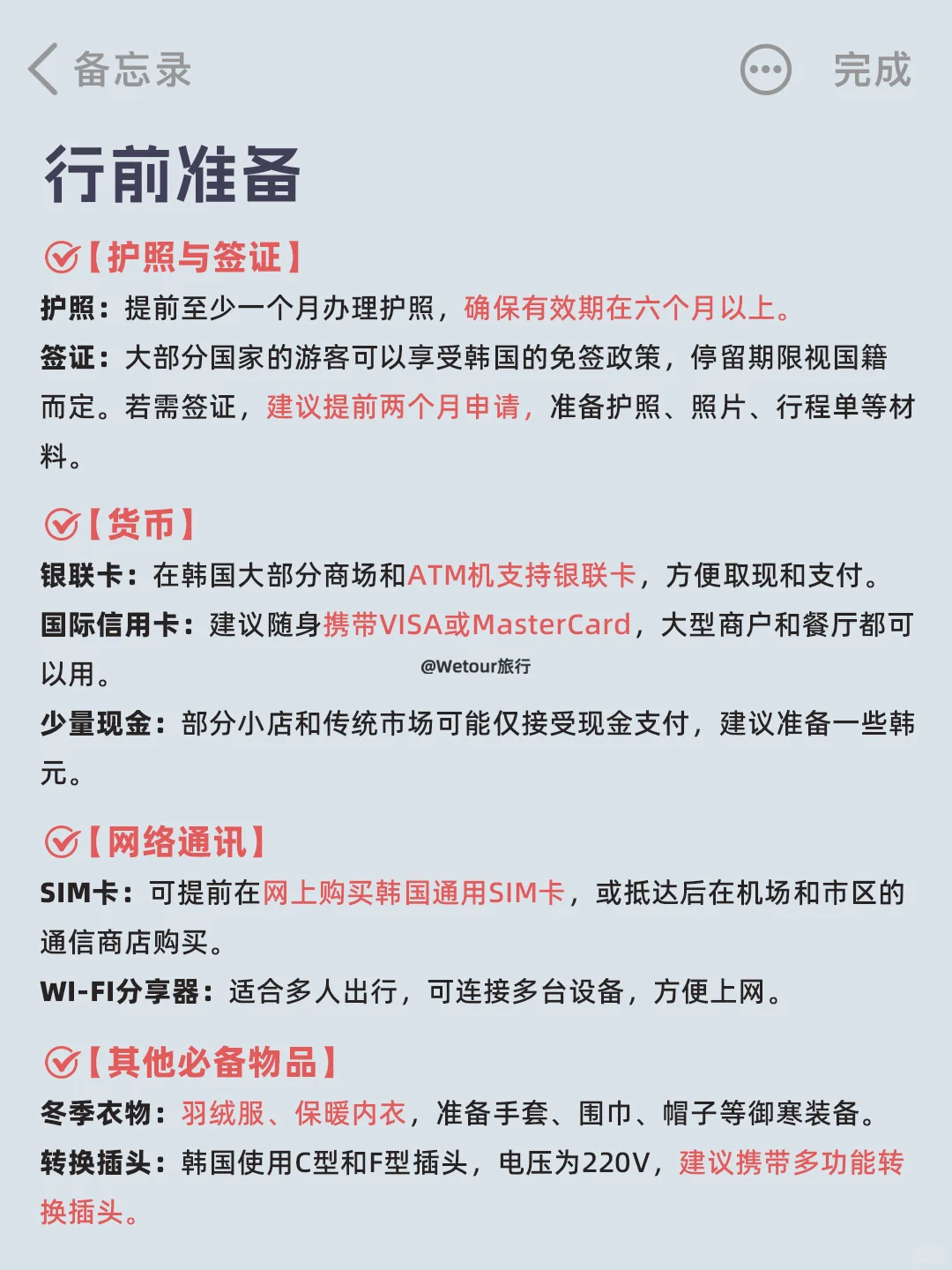 备忘录

完成

行前准备

【护照与签证】

护照：提前至少一个月办理护照，确保有效期在六个月以上。

签证：大部分国家的游客可以享受韩国的免签政策，停留期限视国籍而定。若需签证，建议提前两个月申请，准备护照、照片、行程单等材料。

【货币】

银联卡：在韩国大部分商场和ATM机支持银联卡，方便取现和支付。

国际信用卡：建议随身携带VISA或MasterCard，大型商户和餐厅都可以用。

@Wetour旅行

少量现金：部分小店和传统市场可能仅接受现金支付，建议准备一些韩元。

【网络通讯】

SIM卡：可提前在网上购买韩国通用SIM卡，或抵达后在机场和市区的通信商店购买。

WI-FI分享器：适合多人出行，可连接多台设备，方便上网。

【其他必备物品】

冬季衣物：羽绒服、保暖内衣，准备手套、围巾、帽子等御寒装备。

转换插头：韩国使用C型和F型插头，电压为220V，建议携带多功能转换插头。